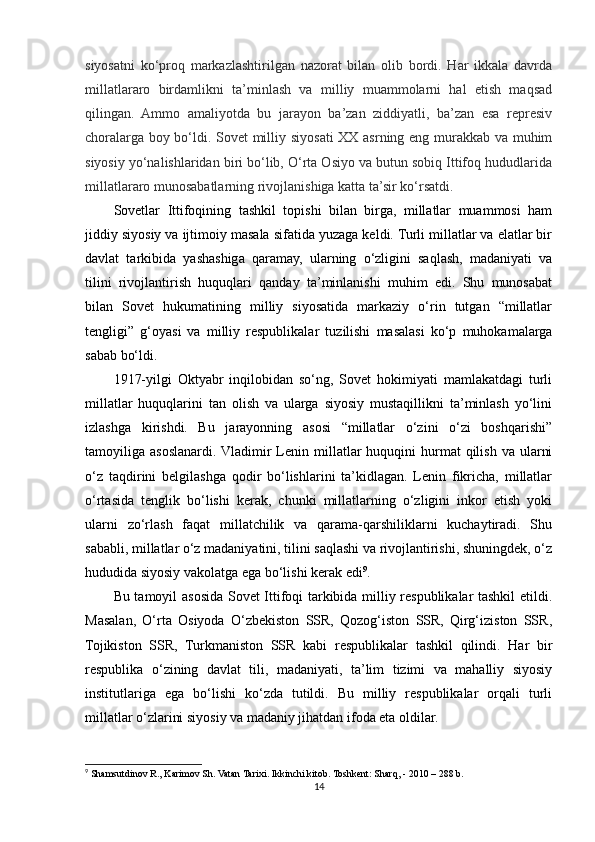 siyosatni ko‘proq markazlashtirilgan nazorat bilan olib bordi. Har ikkala davrda millatlararo birdamlikni ta’minlash va milliy muammolarni hal etish maqsad qilingan. Ammo amaliyotda bu jarayon ba’zan ziddiyatli, ba’zan esa represiv choralarga boy bo‘ldi. Sovet milliy siyosati XX asrning eng murakkab va muhim siyosiy yo‘nalishlaridan biri bo‘lib, O‘rta Osiyo va butun sobiq Ittifoq hududlarida millatlararo munosabatlarning rivojlanishiga katta ta’sir ko‘rsatdi.

Sovetlar Ittifoqining tashkil topishi bilan birga, millatlar muammosi ham jiddiy siyosiy va ijtimoiy masala sifatida yuzaga keldi. Turli millatlar va elatlar bir davlat tarkibida yashashiga qaramay, ularning o‘zligini saqlash, madaniyati va tilini rivojlantirish huquqlari qanday ta’minlanishi muhim edi. Shu munosabat bilan Sovet hukumatining milliy siyosatida markaziy o‘rin tutgan “millatlar tengligi” g‘oyasi va milliy respublikalar tuzilishi masalasi ko‘p muhokamalarga sabab bo‘ldi.

1917-yilgi Oktyabr inqilobidan so‘ng, Sovet hokimiyati mamlakatdagi turli millatlar huquqlarini tan olish va ularga siyosiy mustaqillikni ta’minlash yo‘lini izlashga kirishdi. Bu jarayonning asosi “millatlar o‘zini o‘zi boshqarishi” tamoyiliga asoslanardi. Vladimir Lenin millatlar huquqini hurmat qilish va ularni o‘z taqdirini belgilashga qodir bo‘lishlarini ta’kidlagan. Lenin fikricha, millatlar o‘rtasida tenglik bo‘lishi kerak, chunki millatlarning o‘zligini inkor etish yoki ularni zo‘rlash faqat millatchilik va qarama-qarshiliklarni kuchaytiradi. Shu sababli, millatlar o‘z madaniyatini, tilini saqlashi va rivojlantirishi, shuningdek, o‘z hududida siyosiy vakolatga ega bo‘lishi kerak edi$^9$.

Bu tamoyil asosida Sovet Ittifoqi tarkibida milliy respublikalar tashkil etildi. Masalan, O‘rta Osiyoda O‘zbekiston SSR, Qozog‘iston SSR, Qirg‘iziston SSR, Tojikiston SSR, Turkmaniston SSR kabi respublikalar tashkil qilindi. Har bir respublika o‘zining davlat tili, madaniyati, ta’lim tizimi va mahalliy siyosiy institutlariga ega bo‘lishi ko‘zda tutildi. Bu milliy respublikalar orqali turli millatlar o‘zlarini siyosiy va madaniy jihatdan ifoda eta oldilar.

$^9$ Shamsutdinov R., Karimov Sh. Vatan Tarixi. Ikkinchi kitob. Toshkent: Sharq, - 2010 – 288 b.

14